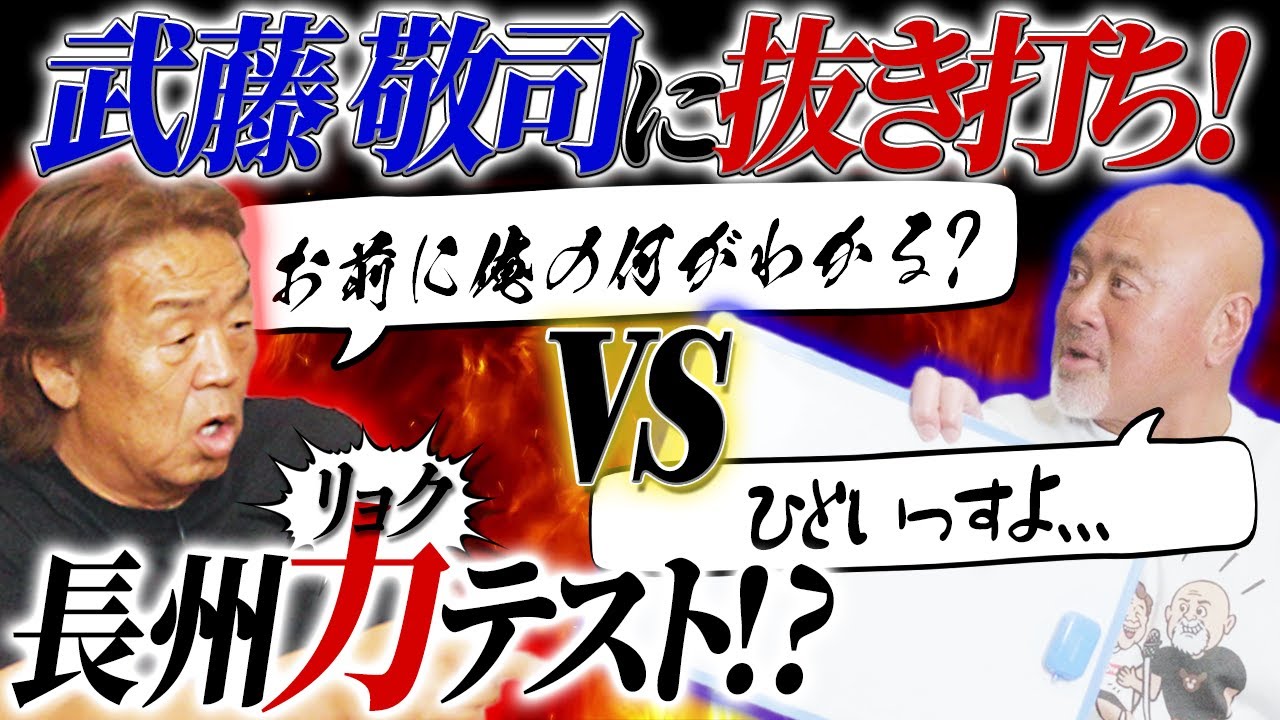 武藤敬司に抜き打ち!

お前に俺の何がわかる?

VS

ひどいっすよ...

リョク

長州力テスト!?